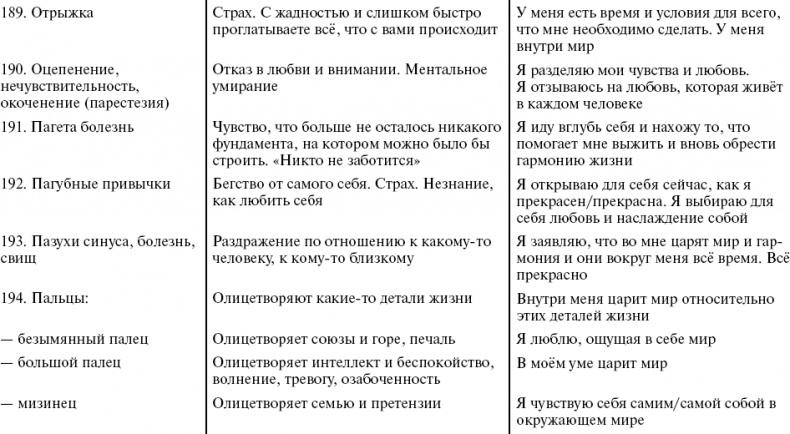 | | | |
|---|---|---|
| 189. Отрыжка | Страх. С жадностью и слишком быстро проглатываете всё, что с вами происходит | У меня есть время и условия для всего, что мне необходимо сделать. У меня внутри мир |
| 190. Оцепенение, нечувствительность, окоченение (парестезия) | Отказ в любви и внимании. Ментальное умирание | Я разделяю мои чувства и любовь. Я отзываюсь на любовь, которая живёт в каждом человеке |
| 191. Пагета болезнь | Чувство, что больше не осталось никакого фундамента, на котором можно было бы строить. «Никто не заботится» | Я иду вглубь себя и нахожу то, что помогает мне выжить и вновь обрести гармонию жизни |
| 192. Пагубные привычки | Бегство от самого себя. Страх. Незнание, как любить себя | Я открываю для себя сейчас, как я прекрасен/прекрасна. Я выбираю для себя любовь и наслаждение собой |
| 193. Пазухи синуса, болезнь, свищ | Раздражение по отношению к какому-то человеку, к кому-то близкому | Я заявляю, что во мне царят мир и гармония и они вокруг меня всё время. Всё прекрасно |
| 194. Пальцы: | Олицетворяют какие-то детали жизни | Внутри меня царит мир относительно этих деталей жизни |
| — безымянный палец | Олицетворяет союзы и горе, печаль | Я люблю, ощущая в себе мир |
| — большой палец | Олицетворяет интеллект и беспокойство, волнение, тревогу, озабоченность | В моём уме царит мир |
| — мизинец | Олицетворяет семью и претензии | Я чувствую себя самим/самой собой в окружающем мире |